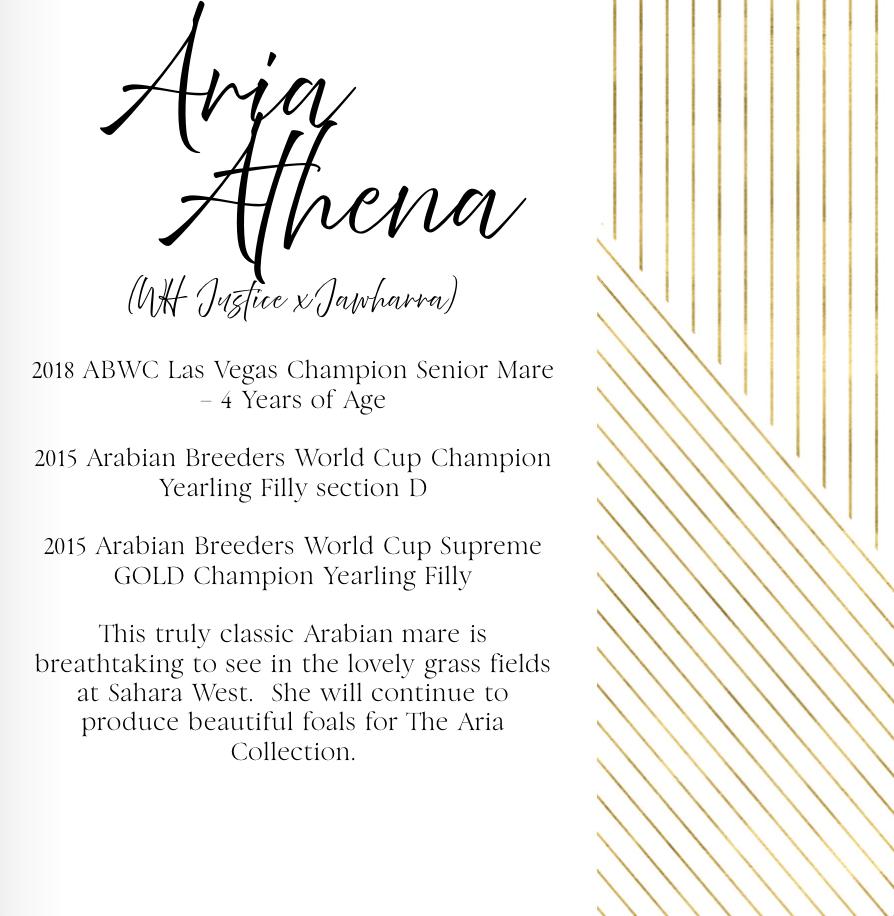 Aria Athena

(WH Justice x Jawharra)

2018 ABWC Las Vegas Champion Senior Mare – 4 Years of Age

2015 Arabian Breeders World Cup Champion Yearling Filly section D

2015 Arabian Breeders World Cup Supreme GOLD Champion Yearling Filly

This truly classic Arabian mare is breathtaking to see in the lovely grass fields at Sahara West. She will continue to produce beautiful foals for The Aria Collection.